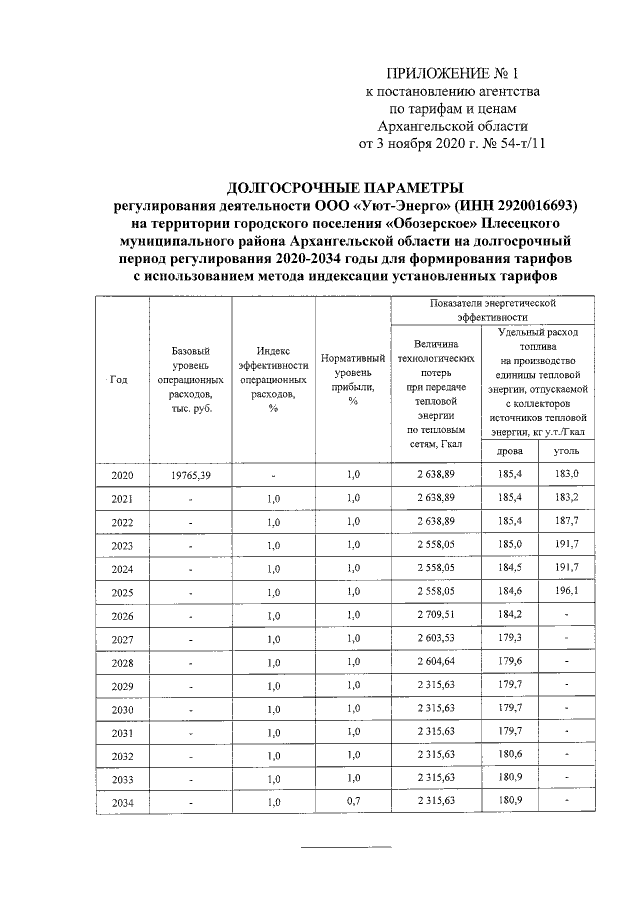 ПРИЛОЖЕНИЕ № 1
к постановлению агентства
по тарифам и ценам
Архангельской области
от 3 ноября 2020 г. № 54-т/11

ДОЛГОСРОЧНЫЕ ПАРАМЕТРЫ
регулирования деятельности ООО «Уют-Энерго» (ИНН 2920016693)
на территории городского поселения «Обозерское» Плесецкого
муниципального района Архангельской области на долгосрочный
период регулирования 2020-2034 годы для формирования тарифов
с использованием метода индексации установленных тарифов

| Год | Базовый уровень операционных расходов, тыс. руб. | Индекс эффективности операционных расходов, % | Нормативный уровень прибыли, % | Показатели энергетической эффективности | | |
|---|---|---|---|---|---|---|
| | | | | Величина технологических потерь при передаче тепловой энергии по тепловым сетям, Гкал | Удельный расход топлива на производство единицы тепловой энергии, отпускаемой с коллекторов источников тепловой энергии, кг у.т./Гкал | |
| | | | | | дрова | уголь |
| 2020 | 19765,39 | - | 1,0 | 2 638,89 | 185,4 | 183,0 |
| 2021 | - | 1,0 | 1,0 | 2 638,89 | 185,4 | 183,2 |
| 2022 | - | 1,0 | 1,0 | 2 638,89 | 185,4 | 187,7 |
| 2023 | - | 1,0 | 1,0 | 2 558,05 | 185,0 | 191,7 |
| 2024 | - | 1,0 | 1,0 | 2 558,05 | 184,5 | 191,7 |
| 2025 | - | 1,0 | 1,0 | 2 558,05 | 184,6 | 196,1 |
| 2026 | - | 1,0 | 1,0 | 2 709,51 | 184,2 | - |
| 2027 | - | 1,0 | 1,0 | 2 603,53 | 179,3 | - |
| 2028 | - | 1,0 | 1,0 | 2 604,64 | 179,6 | - |
| 2029 | - | 1,0 | 1,0 | 2 315,63 | 179,7 | - |
| 2030 | - | 1,0 | 1,0 | 2 315,63 | 179,7 | - |
| 2031 | - | 1,0 | 1,0 | 2 315,63 | 179,7 | - |
| 2032 | - | 1,0 | 1,0 | 2 315,63 | 180,6 | - |
| 2033 | - | 1,0 | 1,0 | 2 315,63 | 180,9 | - |
| 2034 | - | 1,0 | 0,7 | 2 315,63 | 180,9 | - |